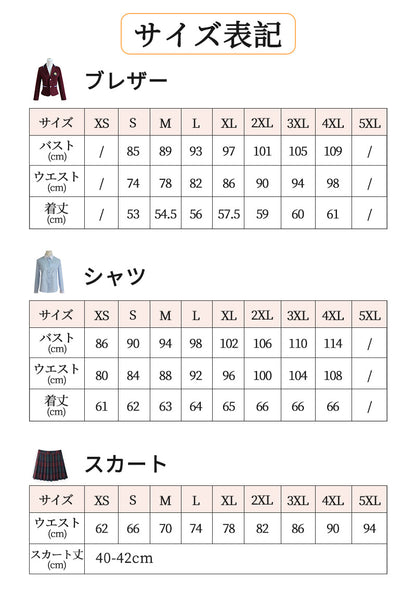 サイズ表記

ブレザー

| サイズ | XS | S | M | L | XL | 2XL | 3XL | 4XL | 5XL |
|---|---|---|---|---|---|---|---|---|---|
| バスト (cm) | / | 85 | 89 | 93 | 97 | 101 | 105 | 109 | / |
| ウエスト (cm) | / | 74 | 78 | 82 | 86 | 90 | 94 | 98 | / |
| 着丈 (cm) | / | 53 | 54.5 | 56 | 57.5 | 59 | 60 | 61 | / |

シャツ

| サイズ | XS | S | M | L | XL | 2XL | 3XL | 4XL | 5XL |
|---|---|---|---|---|---|---|---|---|---|
| バスト (cm) | 86 | 90 | 94 | 98 | 102 | 106 | 110 | 114 | / |
| ウエスト (cm) | 80 | 84 | 88 | 92 | 96 | 100 | 104 | 108 | / |
| 着丈 (cm) | 61 | 62 | 63 | 64 | 65 | 66 | 66 | 66 | / |

スカート

| サイズ | XS | S | M | L | XL | 2XL | 3XL | 4XL | 5XL |
|---|---|---|---|---|---|---|---|---|---|
| ウエスト (cm) | 62 | 66 | 70 | 74 | 78 | 82 | 86 | 90 | 94 |
| スカート丈 (cm) | 40-42cm | | | | | | | | |